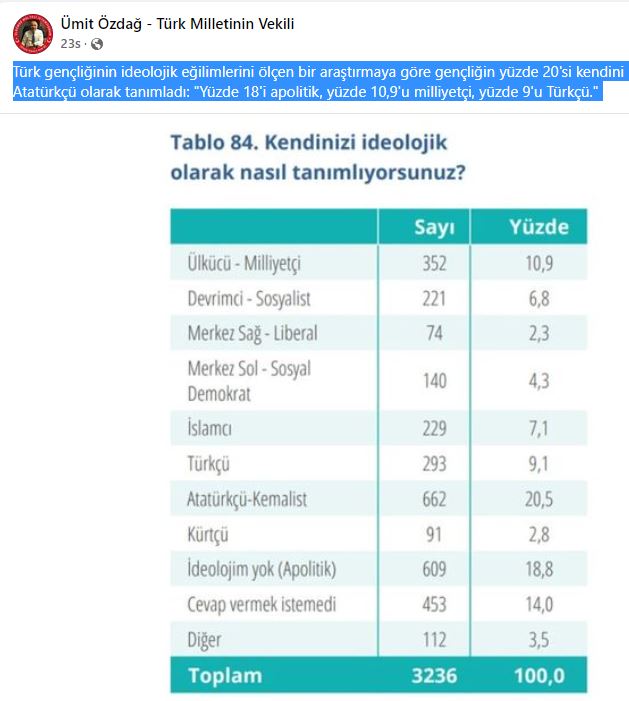 Ümit Özdağ - Türk Milletinin Vekili
23s ·

Türk gençliğinin ideolojik eğilimlerini ölçen bir araştırmaya göre gençliğin yüzde 20'si kendini Atatürkçü olarak tanımladı: "Yüzde 18'i apolitik, yüzde 10,9'u milliyetçi, yüzde 9'u Türkçü."

Tablo 84. Kendinizi ideolojik olarak nasıl tanımlıyorsunuz?

| | Sayı | Yüzde |
|---|---|---|
| Ülkücü - Milliyetçi | 352 | 10,9 |
| Devrimci - Sosyalist | 221 | 6,8 |
| Merkez Sağ - Liberal | 74 | 2,3 |
| Merkez Sol - Sosyal Demokrat | 140 | 4,3 |
| İslamcı | 229 | 7,1 |
| Türkçü | 293 | 9,1 |
| Atatürkçü-Kemalist | 662 | 20,5 |
| Kürtçü | 91 | 2,8 |
| İdeolojim yok (Apolitik) | 609 | 18,8 |
| Cevap vermek istemedi | 453 | 14,0 |
| Diğer | 112 | 3,5 |
| Toplam | 3236 | 100,0 |